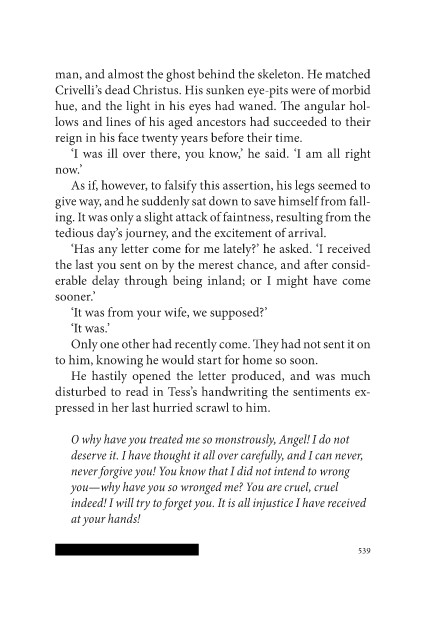 man, and almost the ghost behind the skeleton. He matched Crivelli's dead Christus. His sunken eye-pits were of morbid hue, and the light in his eyes had waned. The angular hollows and lines of his aged ancestors had succeeded to their reign in his face twenty years before their time.

'I was ill over there, you know,' he said. 'I am all right now.'

As if, however, to falsify this assertion, his legs seemed to give way, and he suddenly sat down to save himself from falling. It was only a slight attack of faintness, resulting from the tedious day's journey, and the excitement of arrival.

'Has any letter come for me lately?' he asked. 'I received the last you sent on by the merest chance, and after considerable delay through being inland; or I might have come sooner.'

'It was from your wife, we supposed?'

'It was.'

Only one other had recently come. They had not sent it on to him, knowing he would start for home so soon.

He hastily opened the letter produced, and was much disturbed to read in Tess's handwriting the sentiments expressed in her last hurried scrawl to him.

O why have you treated me so monstrously, Angel! I do not deserve it. I have thought it all over carefully, and I can never, never forgive you! You know that I did not intend to wrong you—why have you so wronged me? You are cruel, cruel indeed! I will try to forget you. It is all injustice I have received at your hands!

539